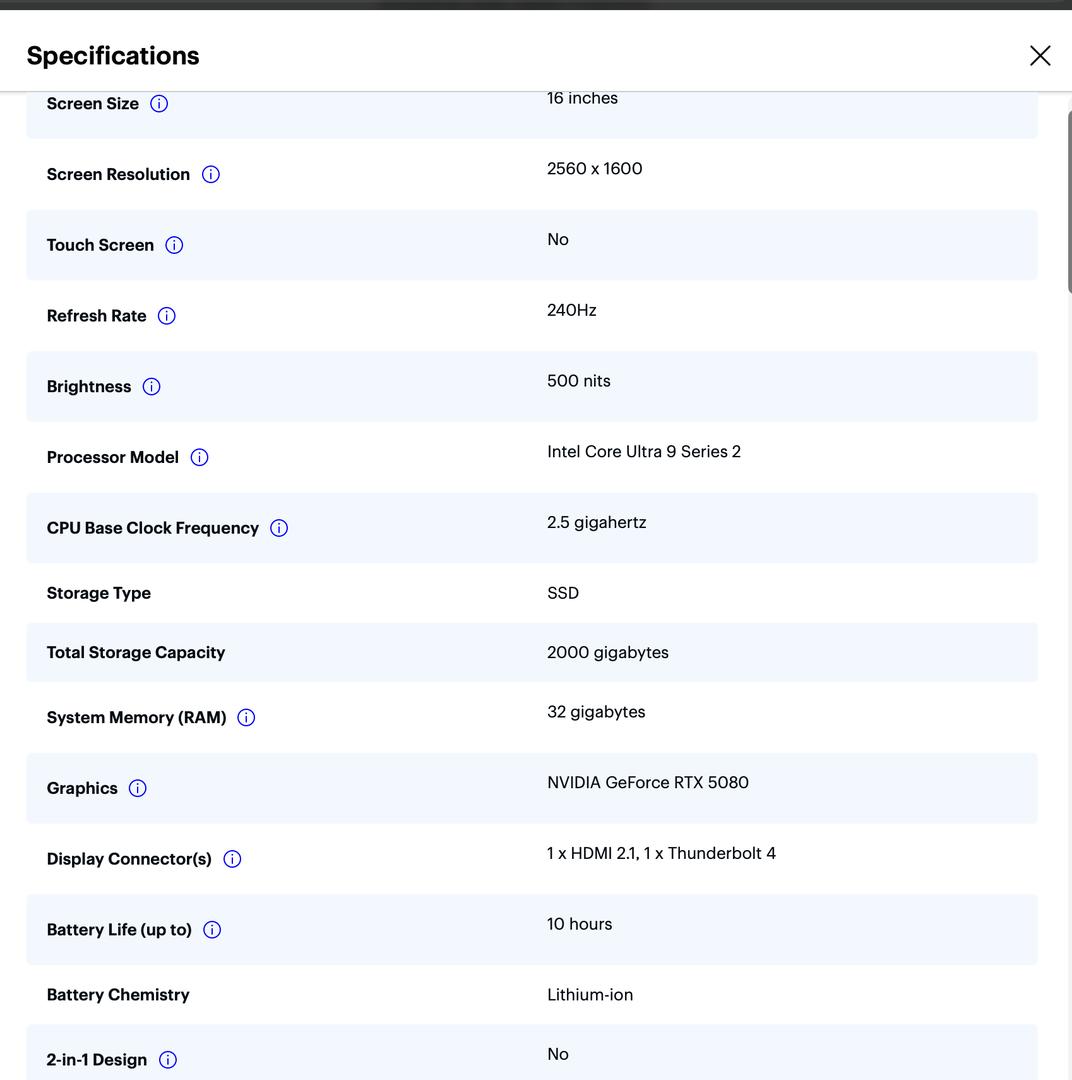 Specifications

| | |
|---|---|
| Screen Size | 16 inches |
| Screen Resolution | 2560 x 1600 |
| Touch Screen | No |
| Refresh Rate | 240Hz |
| Brightness | 500 nits |
| Processor Model | Intel Core Ultra 9 Series 2 |
| CPU Base Clock Frequency | 2.5 gigahertz |
| Storage Type | SSD |
| Total Storage Capacity | 2000 gigabytes |
| System Memory (RAM) | 32 gigabytes |
| Graphics | NVIDIA GeForce RTX 5080 |
| Display Connector(s) | 1 x HDMI 2.1, 1 x Thunderbolt 4 |
| Battery Life (up to) | 10 hours |
| Battery Chemistry | Lithium-ion |
| 2-in-1 Design | No |